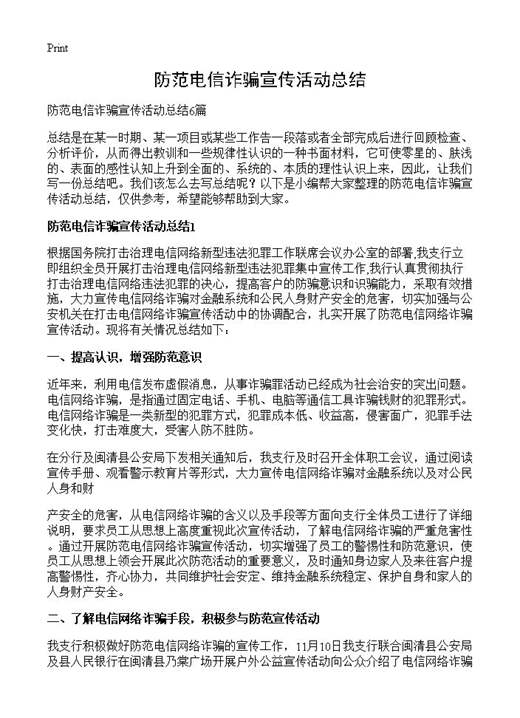 Print

防范电信诈骗宣传活动总结

防范电信诈骗宣传活动总结6篇

总结是在某一时期、某一项目或某些工作告一段落或者全部完成后进行回顾检查、分析评价，从而得出教训和一些规律性认识的一种书面材料，它可使零星的、肤浅的、表面的感性认知上升到全面的、系统的、本质的理性认识上来，因此，让我们写一份总结吧。我们该怎么去写总结呢？以下是小编帮大家整理的防范电信诈骗宣传活动总结，仅供参考，希望能够帮助到大家。

防范电信诈骗宣传活动总结1

根据国务院打击治理电信网络新型违法犯罪工作联席会议办公室的部署,我支行立即组织全员开展打击治理电信网络新型违法犯罪集中宣传工作,我行认真贯彻执行打击治理电信网络违法犯罪的决心，提高客户的防骗意识和识骗能力，采取有效措施，大力宣传电信网络诈骗对金融系统和公民人身财产安全的危害，切实加强与公安机关在打击电信网络诈骗宣传活动中的协调配合，扎实开展了防范电信网络诈骗宣传活动。现将有关情况总结如下：

一、提高认识，增强防范意识

近年来，利用电信发布虚假消息，从事诈骗罪活动已经成为社会治安的突出问题。电信网络诈骗，是指通过固定电话、手机、电脑等通信工具诈骗钱财的犯罪形式。电信网络诈骗是一类新型的犯罪方式，犯罪成本低、收益高，侵害面广，犯罪手法变化快，打击难度大，受害人防不胜防。

在分行及闽清县公安局下发相关通知后，我支行及时召开全体职工会议，通过阅读宣传手册、观看警示教育片等形式，大力宣传电信网络诈骗对金融系统以及对公民人身和财

产安全的危害，从电信网络诈骗的含义以及手段等方面向支行全体员工进行了详细说明，要求员工从思想上高度重视此次宣传活动，了解电信网络诈骗的严重危害性。通过开展防范电信网络诈骗宣传活动，切实增强了员工的警惕性和防范意识，使员工从思想上领会开展此次防范活动的重要意义，及时通知身边家人及来往客户提高警惕性，齐心协力，共同维护社会安定、维持金融系统稳定、保护自身和家人的人身财产安全。

二、了解电信网络诈骗手段，积极参与防范宣传活动

我支行积极做好防范电信网络诈骗的宣传工作，11月10日我支行联合闽清县公安局及县人民银行在闽清县乃棠广场开展户外公益宣传活动向公众介绍了电信网络诈骗